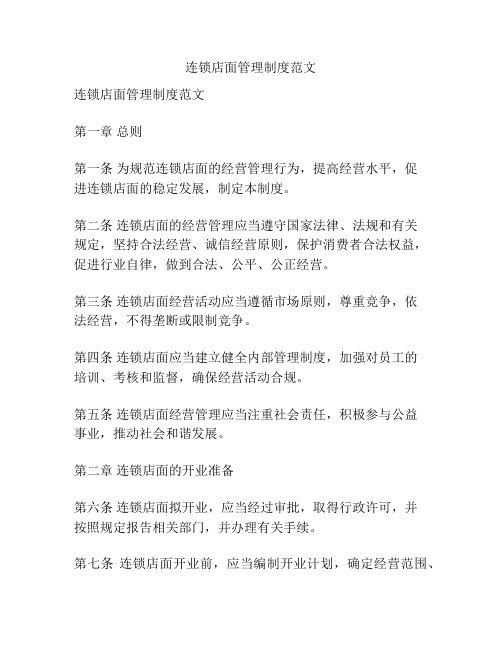 连锁店面管理制度范文

连锁店面管理制度范文

第一章 总则

第一条 为规范连锁店面的经营管理行为，提高经营水平，促进连锁店面的稳定发展，制定本制度。

第二条 连锁店面的经营管理应当遵守国家法律、法规和有关规定，坚持合法经营、诚信经营原则，保护消费者合法权益，促进行业自律，做到合法、公平、公正经营。

第三条 连锁店面经营活动应当遵循市场原则，尊重竞争，依法经营，不得垄断或限制竞争。

第四条 连锁店面应当建立健全内部管理制度，加强对员工的培训、考核和监督，确保经营活动合规。

第五条 连锁店面经营管理应当注重社会责任，积极参与公益事业，推动社会和谐发展。

第二章 连锁店面的开业准备

第六条 连锁店面拟开业，应当经过审批，取得行政许可，并按照规定报告相关部门，并办理有关手续。

第七条 连锁店面开业前，应当编制开业计划，确定经营范围、